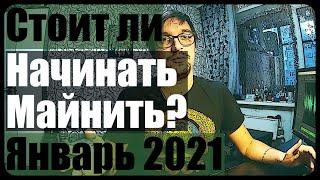 Стоит ли
Начинать
Майнить?
Январь 2021